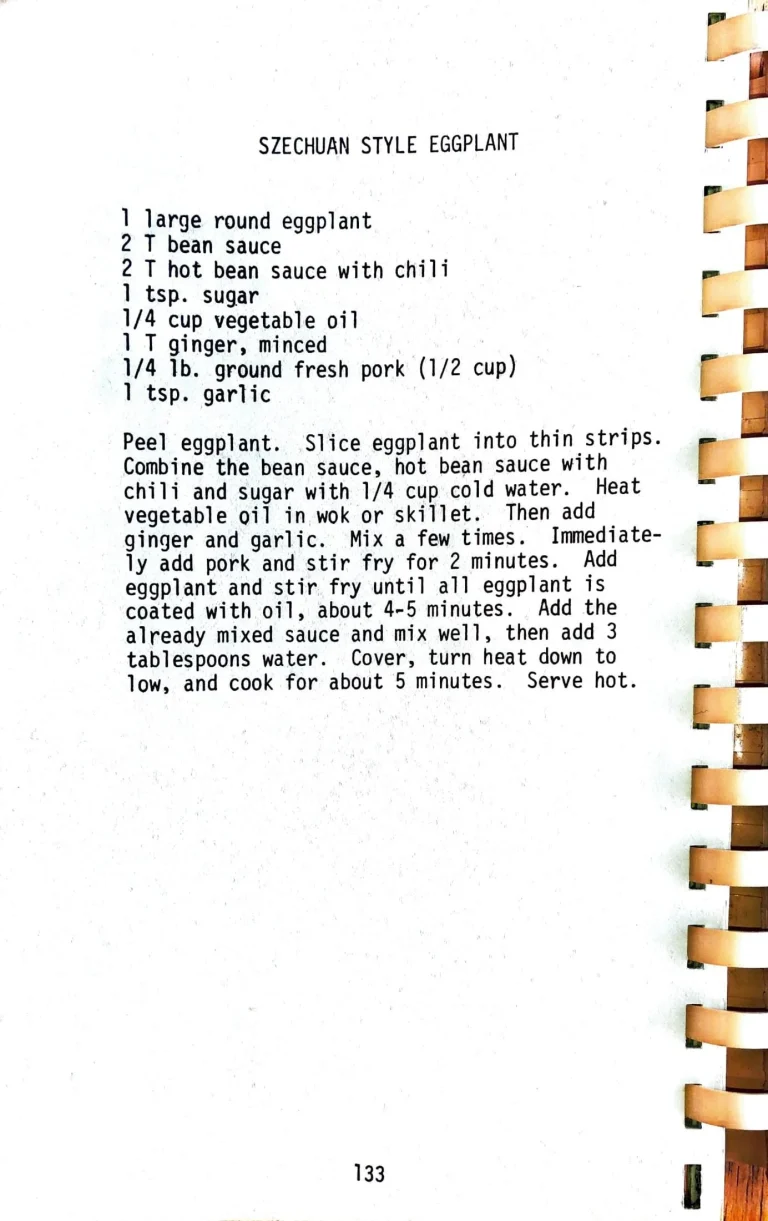 SZECHUAN STYLE EGGPLANT

1 large round eggplant
2 T bean sauce
2 T hot bean sauce with chili
1 tsp. sugar
1/4 cup vegetable oil
1 T ginger, minced
1/4 lb. ground fresh pork (1/2 cup)
1 tsp. garlic

Peel eggplant. Slice eggplant into thin strips. Combine the bean sauce, hot bean sauce with chili and sugar with 1/4 cup cold water. Heat vegetable oil in wok or skillet. Then add ginger and garlic. Mix a few times. Immediately add pork and stir fry for 2 minutes. Add eggplant and stir fry until all eggplant is coated with oil, about 4-5 minutes. Add the already mixed sauce and mix well, then add 3 tablespoons water. Cover, turn heat down to low, and cook for about 5 minutes. Serve hot.

133